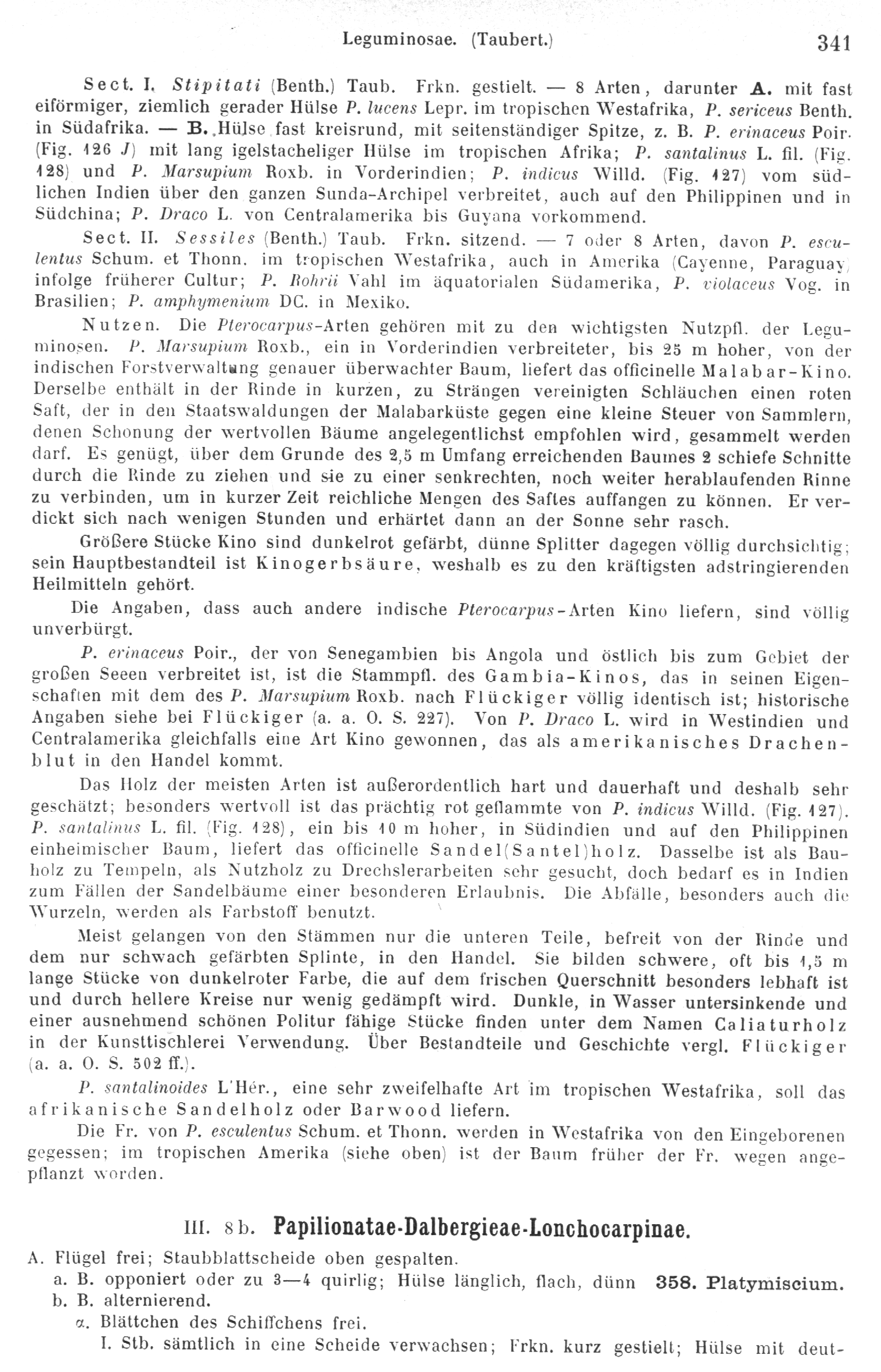 Leguminosae. (Taubert.) 341

Sect. I. Stipitati (Benth.) Taub. Frkn. gestielt. — 8 Arten, darunter A. mit fast eiförmiger, ziemlich gerader Hülse P. lucens Lepr. im tropischen Westafrika, P. sericeus Benth. in Südafrika. — B. Hülse fast kreisrund, mit seitenständiger Spitze, z. B. P. erinaceus Poir. (Fig. 126 J) mit lang igelstacheliger Hülse im tropischen Afrika; P. santalinus L. fil. (Fig. 128) und P. Marsupium Roxb. in Vorderindien; P. indicus Willd. (Fig. 127) vom südlichen Indien über den ganzen Sunda-Archipel verbreitet, auch auf den Philippinen und in Südchina; P. Draco L. von Centralamerika bis Guyana vorkommend.

Sect. II. Sessiles (Benth.) Taub. Frkn. sitzend. — 7 oder 8 Arten, davon P. esculentus Schum. et Thonn. im tropischen Westafrika, auch in Amerika (Cayenne, Paraguay) infolge früherer Cultur; P. Rohrii Vahl im äquatorialen Südamerika, P. violaceus Vog. in Brasilien; P. amphymenium DC. in Mexiko.

Nutzen. Die Pterocarpus-Arten gehören mit zu den wichtigsten Nutzpfl. der Leguminosen. P. Marsupium Roxb., ein in Vorderindien verbreiteter, bis 25 m hoher, von der indischen Forstverwaltung genauer überwachter Baum, liefert das officinelle Malabar-Kino. Derselbe enthält in der Rinde in kurzen, zu Strängen vereinigten Schläuchen einen roten Saft, der in den Staatswaldungen der Malabarküste gegen eine kleine Steuer von Sammlern, denen Schonung der wertvollen Bäume angelegentlichst empfohlen wird, gesammelt werden darf. Es genügt, über dem Grunde des 2,5 m Umfang erreichenden Baumes 2 schiefe Schnitte durch die Rinde zu ziehen und sie zu einer senkrechten, noch weiter herablaufenden Rinne zu verbinden, um in kurzer Zeit reichliche Mengen des Saftes auffangen zu können. Er verdickt sich nach wenigen Stunden und erhärtet dann an der Sonne sehr rasch.

Größere Stücke Kino sind dunkelrot gefärbt, dünne Splitter dagegen völlig durchsichtig; sein Hauptbestandteil ist Kinogerbsäure, weshalb es zu den kräftigsten adstringierenden Heilmitteln gehört.

Die Angaben, dass auch andere indische Pterocarpus-Arten Kino liefern, sind völlig unverbürgt.

P. erinaceus Poir., der von Senegambien bis Angola und östlich bis zum Gebiet der großen Seeen verbreitet ist, ist die Stammpfl. des Gambia-Kinos, das in seinen Eigenschaften mit dem des P. Marsupium Roxb. nach Flückiger völlig identisch ist; historische Angaben siehe bei Flückiger (a. a. O. S. 227). Von P. Draco L. wird in Westindien und Centralamerika gleichfalls eine Art Kino gewonnen, das als amerikanisches Drachenblut in den Handel kommt.

Das Holz der meisten Arten ist außerordentlich hart und dauerhaft und deshalb sehr geschätzt; besonders wertvoll ist das prächtig rot geflammte von P. indicus Willd. (Fig. 127). P. santalinus L. fil. (Fig. 128), ein bis 10 m hoher, in Südindien und auf den Philippinen einheimischer Baum, liefert das officinelle Sandel(Santel)holz. Dasselbe ist als Bauholz zu Tempeln, als Nutzholz zu Drechslerarbeiten sehr gesucht, doch bedarf es in Indien zum Fällen der Sandelbäume einer besonderen Erlaubnis. Die Abfälle, besonders auch die Wurzeln, werden als Farbstoff benutzt.

Meist gelangen von den Stämmen nur die unteren Teile, befreit von der Rinde und dem nur schwach gefärbten Splinte, in den Handel. Sie bilden schwere, oft bis 1,5 m lange Stücke von dunkelroter Farbe, die auf dem frischen Querschnitt besonders lebhaft ist und durch hellere Kreise nur wenig gedämpft wird. Dunkle, in Wasser untersinkende und einer ausnehmend schönen Politur fähige Stücke finden unter dem Namen Caliaturholz in der Kunsttischlerei Verwendung. Über Bestandteile und Geschichte vergl. Flückiger (a. a. O. S. 502 ff.).

P. santalinoides L'Hér., eine sehr zweifelhafte Art im tropischen Westafrika, soll das afrikanische Sandelholz oder Barwood liefern.

Die Fr. von P. esculentus Schum. et Thonn. werden in Westafrika von den Eingeborenen gegessen; im tropischen Amerika (siehe oben) ist der Baum früher der Fr. wegen angepflanzt worden.

III. 8b. Papilionatae-Dalbergieae-Lonchocarpinae.

A. Flügel frei; Staubblattscheide oben gespalten.
a. B. opponiert oder zu 3—4 quirlig; Hülse länglich, flach, dünn 358. Platymiscium.
b. B. alternierend.
α. Blättchen des Schiffchens frei.
I. Stb. sämtlich in eine Scheide verwachsen; Frkn. kurz gestielt; Hülse mit deut-